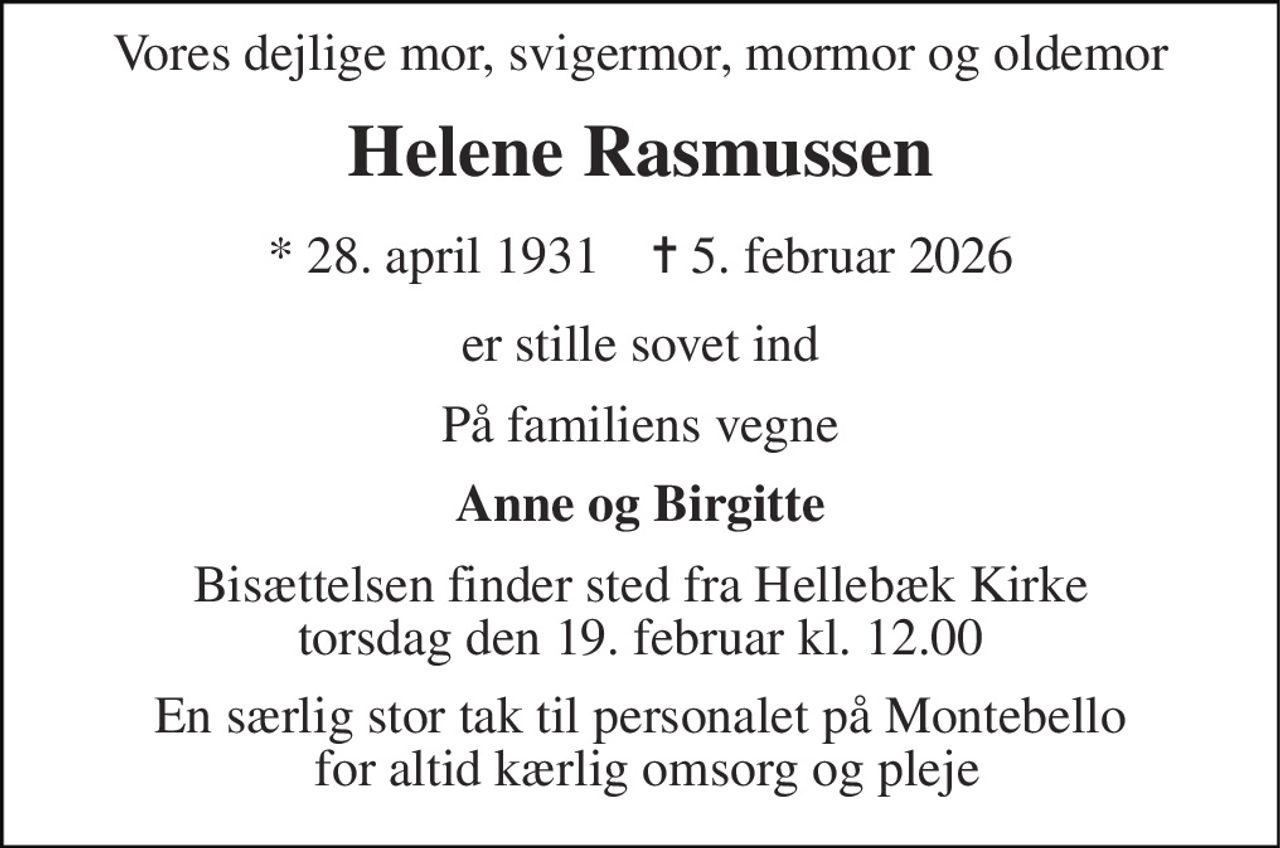 Vores dejlige mor, svigermor, mormor og oldemor

Helene Rasmussen

* 28. april 1931 † 5. februar 2026

er stille sovet ind

På familiens vegne

Anne og Birgitte

Bisættelsen finder sted fra Hellebæk Kirke torsdag den 19. februar kl. 12.00

En særlig stor tak til personalet på Montebello for altid kærlig omsorg og pleje